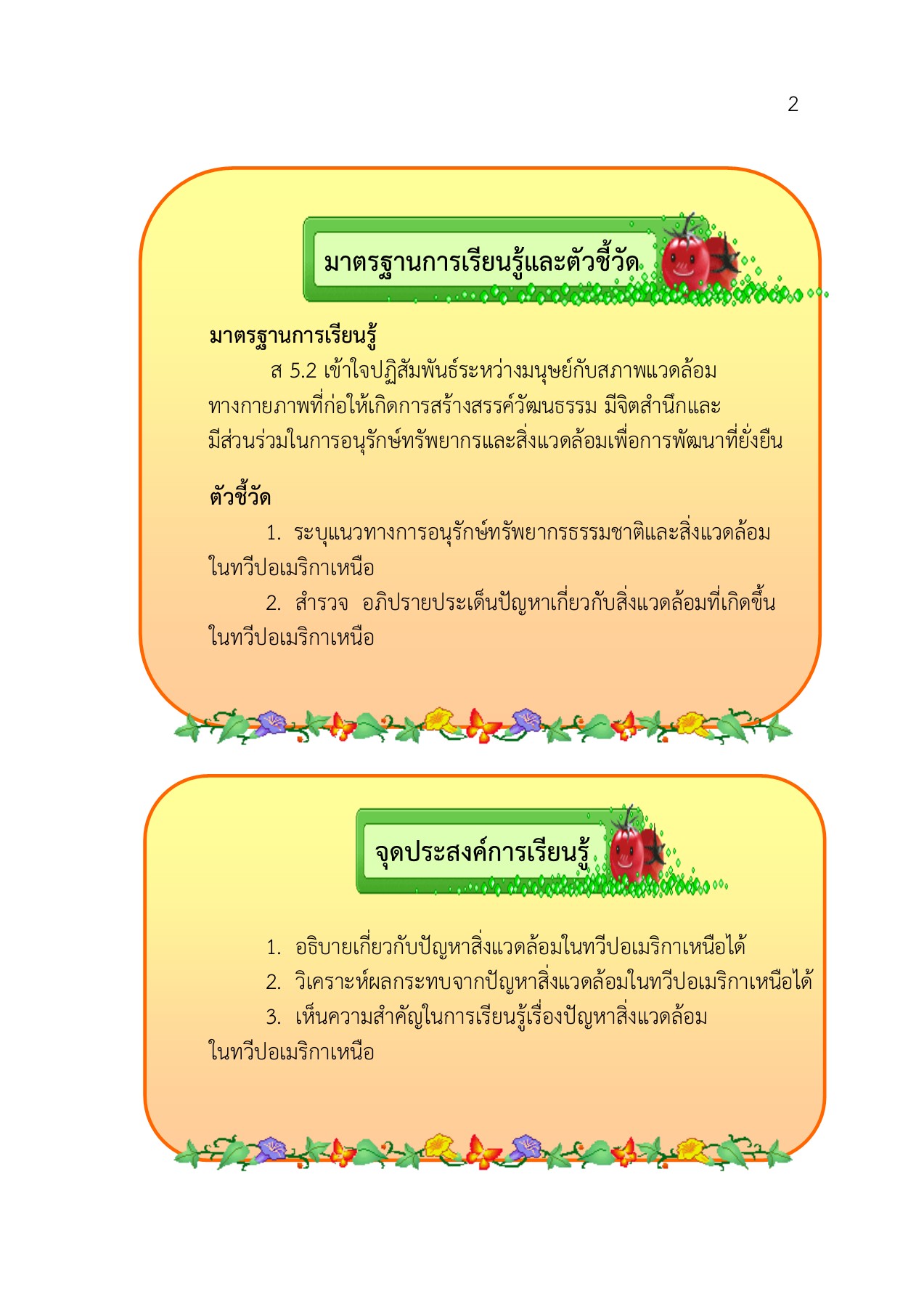 2

มาตรฐานการเรียนรู้และตัวชี้วัด

มาตรฐานการเรียนรู้

ส 5.2 เข้าใจปฏิสัมพันธ์ระหว่างมนุษย์กับสภาพแวดล้อมทางกายภาพที่ก่อให้เกิดการสร้างสรรค์วัฒนธรรม มีจิตสำนึกและมีส่วนร่วมในการอนุรักษ์ทรัพยากรและสิ่งแวดล้อมเพื่อการพัฒนาที่ยั่งยืน

ตัวชี้วัด

1. ระบุแนวทางการอนุรักษ์ทรัพยากรธรรมชาติและสิ่งแวดล้อมในทวีปอเมริกาเหนือ

2. สำรวจ อภิปรายประเด็นปัญหาเกี่ยวกับสิ่งแวดล้อมที่เกิดขึ้นในทวีปอเมริกาเหนือ

จุดประสงค์การเรียนรู้

1. อธิบายเกี่ยวกับปัญหาสิ่งแวดล้อมในทวีปอเมริกาเหนือได้

2. วิเคราะห์ผลกระทบจากปัญหาสิ่งแวดล้อมในทวีปอเมริกาเหนือได้

3. เห็นความสำคัญในการเรียนรู้เรื่องปัญหาสิ่งแวดล้อมในทวีปอเมริกาเหนือ